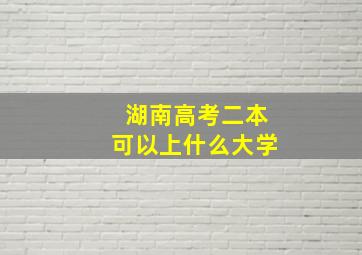 湖南高考二本
可以上什么大学